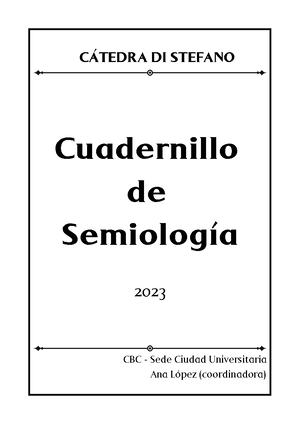 CÁTEDRA DI STEFANO

Cuadernillo de Semiología

2023

CBC - Sede Ciudad Universitaria
Ana López (coordinadora)